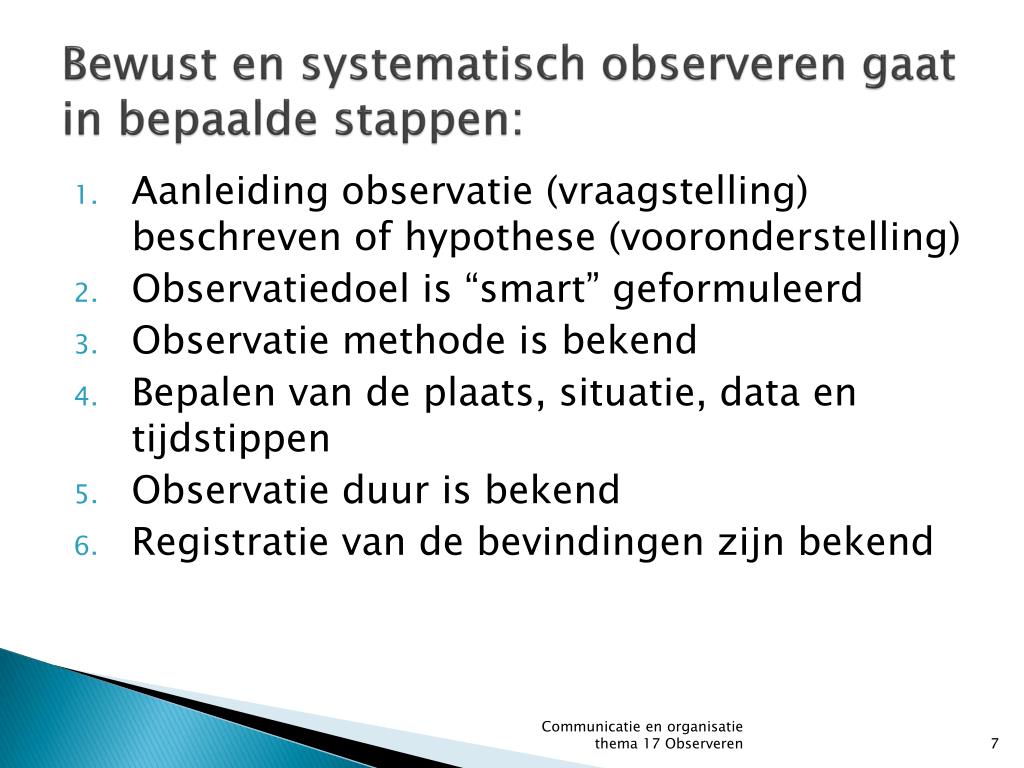 Bewust en systematisch observeren gaat in bepaalde stappen:

1. Aanleiding observatie (vraagstelling) beschreven of hypothese (vooronderstelling)
2. Observatiedoel is “smart” geformuleerd
3. Observatie methode is bekend
4. Bepalen van de plaats, situatie, data en tijdstippen
5. Observatie duur is bekend
6. Registratie van de bevindingen zijn bekend

Communicatie en organisatie
thema 17 Observeren

7